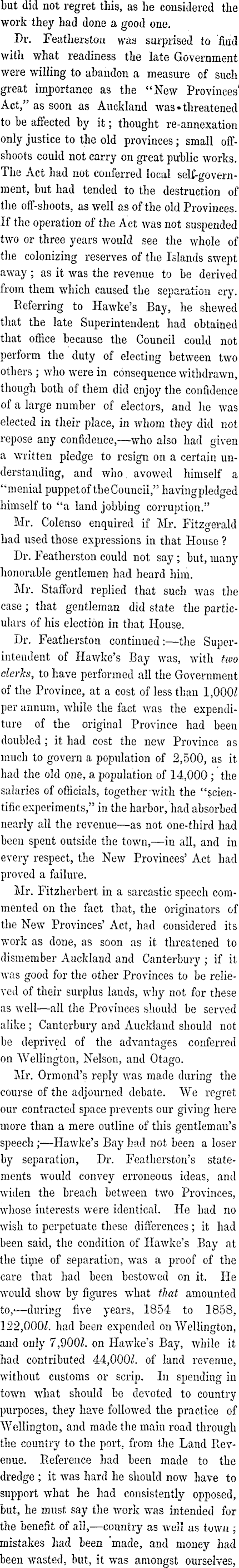 but did not regret this, as he considered the work they had done a good one.

Dr. Featherston was surprised to find with what readiness the late Government were willing to abandon a measure of such great importance as the "New Provinces' Act," as soon as Auckland was threatened to be affected by it; thought re-annexation only justice to the old provinces; small offshoots could not carry on great public works. The Act had not conferred local self-government, but had tended to the destruction of the off-shoots, as well as of the old Provinces. If the operation of the Act was not suspended two or three years would see the whole of the colonizing reserves of the Islands swept away; as it was the revenue to be derived from them which caused the separation cry.

Referring to Hawke's Bay, he shewed that the late Superintendent had obtained that office because the Council could not perform the duty of electing between two others; who were in consequence withdrawn, though both of them did enjoy the confidence of a large number of electors, and he was elected in their place, in whom they did not repose any confidence,—who also had given a written pledge to resign on a certain understanding, and who avowed himself a "menial puppet of the Council," having pledged himself to "a land jobbing corruption."

Mr. Colenso enquired if Mr. Fitzgerald had used those expressions in that House?

Dr. Featherston could not say; but, many honorable gentlemen had heard him.

Mr. Stafford replied that such was the case; that gentleman did state the particulars of his election in that House.

Dr. Featherston continued:—the Superintendent of Hawke's Bay was, with two clerks, to have performed all the Government of the Province, at a cost of less than 1,000l per annum, while the fact was the expenditure of the original Province had been doubled; it had cost the new Province as much to govern a population of 2,500, as it had the old one, a population of 14,000; the salaries of officials, together with the "scientific experiments," in the harbor, had absorbed nearly all the revenue—as not one-third had been spent outside the town,—in all, and in every respect, the New Provinces' Act had proved a failure.

Mr. Fitzherbert in a sarcastic speech commented on the fact that, the originators of the New Provinces' Act, had considered its work as done, as soon as it threatened to dismember Auckland and Canterbury; if it was good for the other Provinces to be relieved of their surplus lands, why not for these as well—all the Provinces should be served alike; Canterbury and Auckland should not be deprived of the advantages conferred on Wellington, Nelson, and Otago.

Mr. Ormond's reply was made during the course of the adjourned debate. We regret our contracted space prevents our giving here more than a mere outline of this gentleman's speech;—Hawke's Bay had not been a loser by separation, Dr. Featherston's statements would convey erroneous ideas, and widen the breach between two Provinces, whose interests were identical. He had no wish to perpetuate these differences; it had been said, the condition of Hawke's Bay at the time of separation, was a proof of the care that had been bestowed on it. He would show by figures what that amounted to,—during five years, 1854 to 1858, 122,000l. had been expended on Wellington, and only 7,900l. on Hawke's Bay, while it had contributed 44,000l. of land revenue, without customs or scrip. In spending in town what should be devoted to country purposes, they have followed the practice of Wellington, and made the main road through the country to the port, from the Land Revenue. Reference had been made to the dredge; it was hard he should now have to support what he had consistently opposed, but, he must say the work was intended for the benefit of all,—country as well as town; mistakes had been made, and money had been wasted, but, it was amongst ourselves,